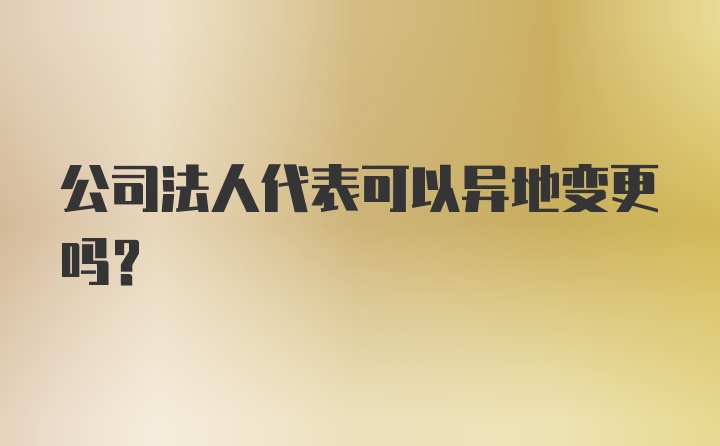 公司法人代表可以异地变更吗？